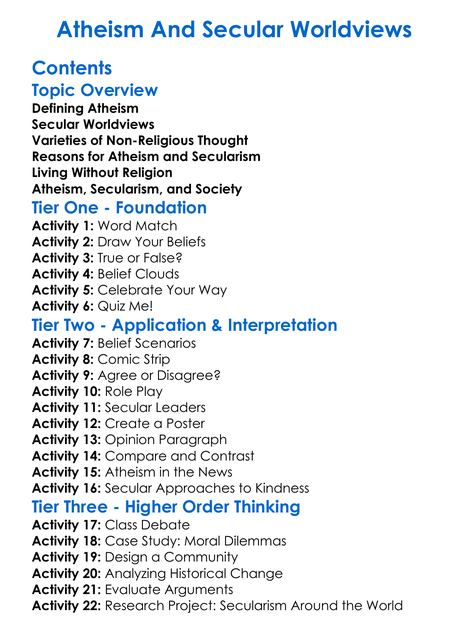 Atheism And Secular Worldviews

Contents

Topic Overview

Defining Atheism
Secular Worldviews
Varieties of Non-Religious Thought
Reasons for Atheism and Secularism
Living Without Religion
Atheism, Secularism, and Society

Tier One - Foundation

Activity 1: Word Match
Activity 2: Draw Your Beliefs
Activity 3: True or False?
Activity 4: Belief Clouds
Activity 5: Celebrate Your Way
Activity 6: Quiz Me!

Tier Two - Application & Interpretation

Activity 7: Belief Scenarios
Activity 8: Comic Strip
Activity 9: Agree or Disagree?
Activity 10: Role Play
Activity 11: Secular Leaders
Activity 12: Create a Poster
Activity 13: Opinion Paragraph
Activity 14: Compare and Contrast
Activity 15: Atheism in the News
Activity 16: Secular Approaches to Kindness

Tier Three - Higher Order Thinking

Activity 17: Class Debate
Activity 18: Case Study: Moral Dilemmas
Activity 19: Design a Community
Activity 20: Analyzing Historical Change
Activity 21: Evaluate Arguments
Activity 22: Research Project: Secularism Around the World